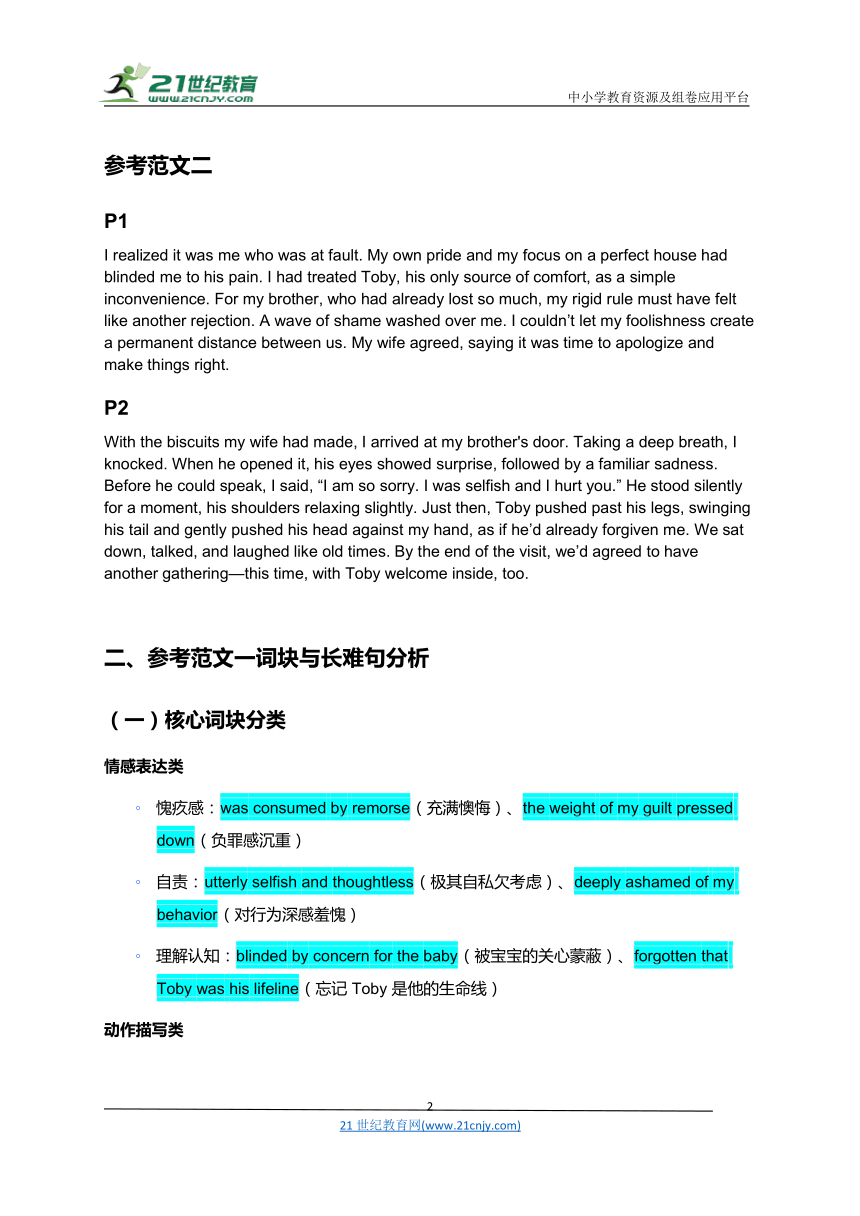 21世纪教育
www.21cnjy.com
中小学教育资源及组卷应用平台

参考范文二

P1

I realized it was me who was at fault. My own pride and my focus on a perfect house had blinded me to his pain. I had treated Toby, his only source of comfort, as a simple inconvenience. For my brother, who had already lost so much, my rigid rule must have felt like another rejection. A wave of shame washed over me. I couldn't let my foolishness create a permanent distance between us. My wife agreed, saying it was time to apologize and make things right.

P2

With the biscuits my wife had made, I arrived at my brother's door. Taking a deep breath, I knocked. When he opened it, his eyes showed surprise, followed by a familiar sadness. Before he could speak, I said, "I am so sorry. I was selfish and I hurt you." He stood silently for a moment, his shoulders relaxing slightly. Just then, Toby pushed past his legs, swinging his tail and gently pushed his head against my hand, as if he'd already forgiven me. We sat down, talked, and laughed like old times. By the end of the visit, we'd agreed to have another gathering—this time, with Toby welcome inside, too.

二、参考范文一词块与长难句分析

（一）核心词块分类

情感表达类

◦ 愧疚感：was consumed by remorse（充满懊悔）、the weight of my guilt pressed down（负罪感沉重）

◦ 自责：utterly selfish and thoughtless（极其自私欠考虑）、deeply ashamed of my behavior（对行为深感羞愧）

◦ 理解认知：blinded by concern for the baby（被宝宝的关心蒙蔽）、forgotten that Toby was his lifeline（忘记 Toby 是他的生命线）

动作描写类

2

21 世纪教育网(www.21cnjy.com)